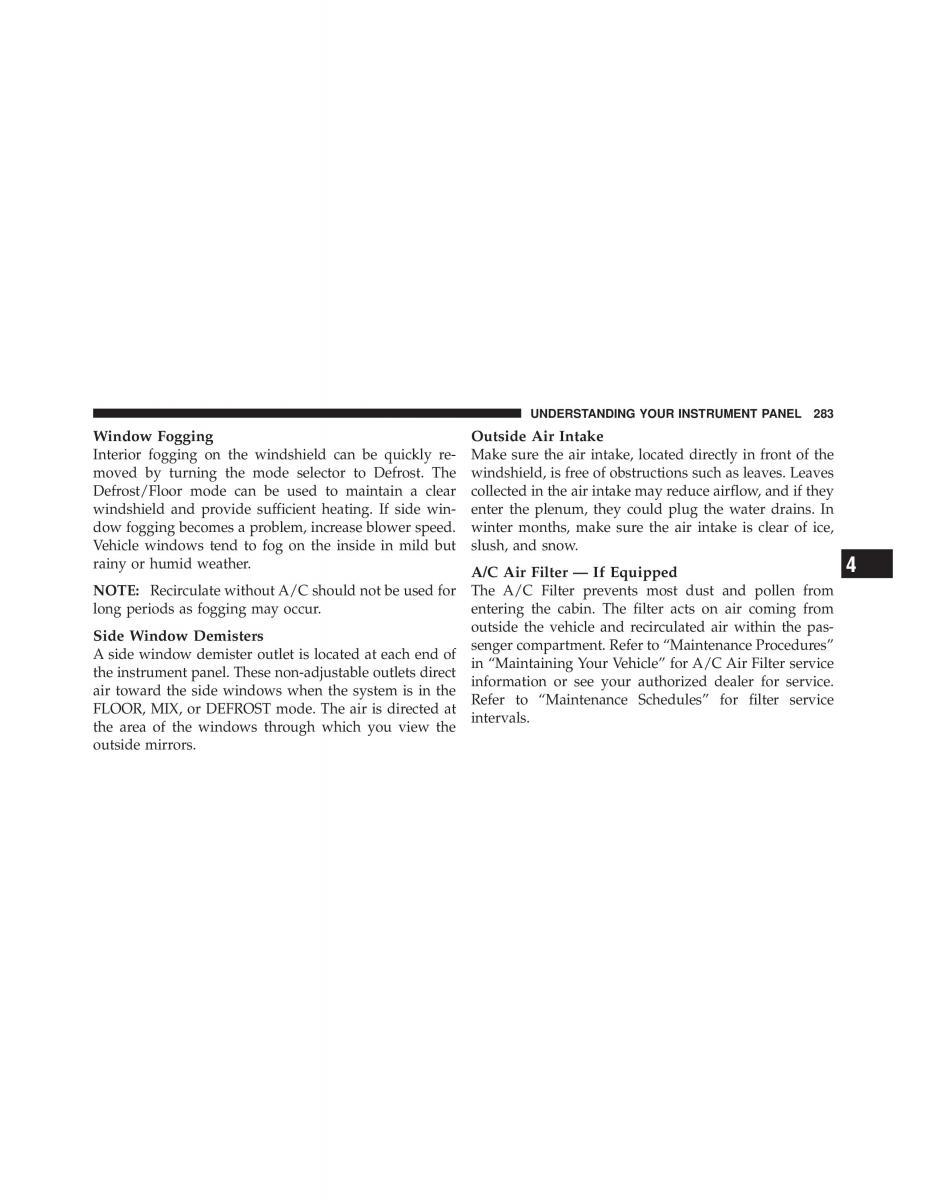 UNDERSTANDING YOUR INSTRUMENT PANEL 283

Window Fogging
Interior fogging on the windshield can be quickly removed by turning the mode selector to Defrost. The Defrost/Floor mode can be used to maintain a clear windshield and provide sufficient heating. If side window fogging becomes a problem, increase blower speed. Vehicle windows tend to fog on the inside in mild but rainy or humid weather.

NOTE: Recirculate without A/C should not be used for long periods as fogging may occur.

Side Window Demisters
A side window demister outlet is located at each end of the instrument panel. These non-adjustable outlets direct air toward the side windows when the system is in the FLOOR, MIX, or DEFROST mode. The air is directed at the area of the windows through which you view the outside mirrors.

Outside Air Intake
Make sure the air intake, located directly in front of the windshield, is free of obstructions such as leaves. Leaves collected in the air intake may reduce airflow, and if they enter the plenum, they could plug the water drains. In winter months, make sure the air intake is clear of ice, slush, and snow.

A/C Air Filter — If Equipped
The A/C Filter prevents most dust and pollen from entering the cabin. The filter acts on air coming from outside the vehicle and recirculated air within the passenger compartment. Refer to “Maintenance Procedures” in “Maintaining Your Vehicle” for A/C Air Filter service information or see your authorized dealer for service. Refer to “Maintenance Schedules” for filter service intervals.

4